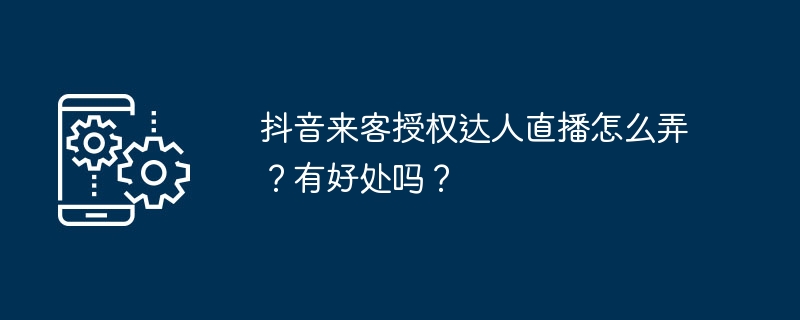 抖音来客授权达人直播怎么弄？有好处吗？